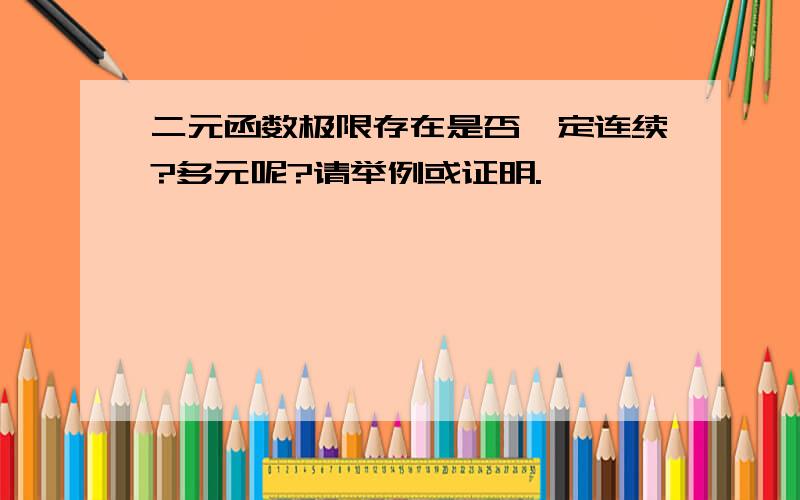 二元函数极限存在是否一定连续?多元呢?请举例或证明.